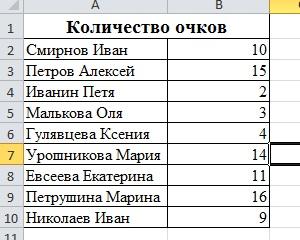 | | A | B |
|---|---|---|
| 1 | Количество очков | |
| 2 | Смирнов Иван | 10 |
| 3 | Петров Алексей | 15 |
| 4 | Иванин Петя | 2 |
| 5 | Малькова Оля | 3 |
| 6 | Гулявцева Ксения | 4 |
| 7 | Урошникова Мария | 14 |
| 8 | Евсеева Екатерина | 11 |
| 9 | Петрушина Марина | 16 |
| 10 | Николаев Иван | 9 |
| 11 | | |